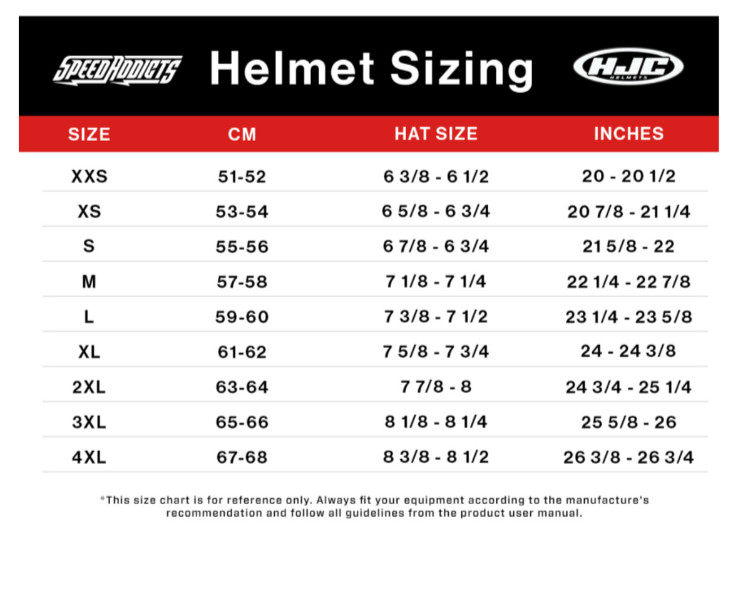 SPEEDADDICTS Helmet Sizing HJC HELMETS

| SIZE | CM | HAT SIZE | INCHES |
|---|---|---|---|
| XXS | 51-52 | 6 3/8 - 6 1/2 | 20 - 20 1/2 |
| XS | 53-54 | 6 5/8 - 6 3/4 | 20 7/8 - 21 1/4 |
| S | 55-56 | 6 7/8 - 6 3/4 | 21 5/8 - 22 |
| M | 57-58 | 7 1/8 - 7 1/4 | 22 1/4 - 22 7/8 |
| L | 59-60 | 7 3/8 - 7 1/2 | 23 1/4 - 23 5/8 |
| XL | 61-62 | 7 5/8 - 7 3/4 | 24 - 24 3/8 |
| 2XL | 63-64 | 7 7/8 - 8 | 24 3/4 - 25 1/4 |
| 3XL | 65-66 | 8 1/8 - 8 1/4 | 25 5/8 - 26 |
| 4XL | 67-68 | 8 3/8 - 8 1/2 | 26 3/8 - 26 3/4 |

*This size chart is for reference only. Always fit your equipment according to the manufacture's recommendation and follow all guidelines from the product user manual.